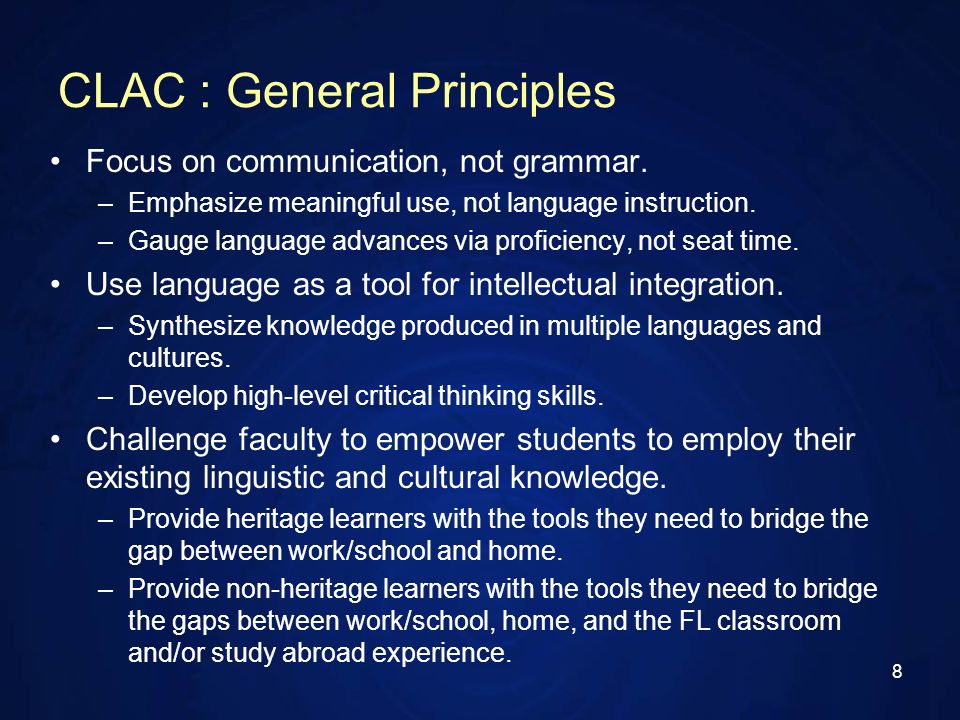 CLAC : General Principles

• Focus on communication, not grammar.
– Emphasize meaningful use, not language instruction.
– Gauge language advances via proficiency, not seat time.

• Use language as a tool for intellectual integration.
– Synthesize knowledge produced in multiple languages and cultures.
– Develop high-level critical thinking skills.

• Challenge faculty to empower students to employ their existing linguistic and cultural knowledge.
– Provide heritage learners with the tools they need to bridge the gap between work/school and home.
– Provide non-heritage learners with the tools they need to bridge the gaps between work/school, home, and the FL classroom and/or study abroad experience.

8